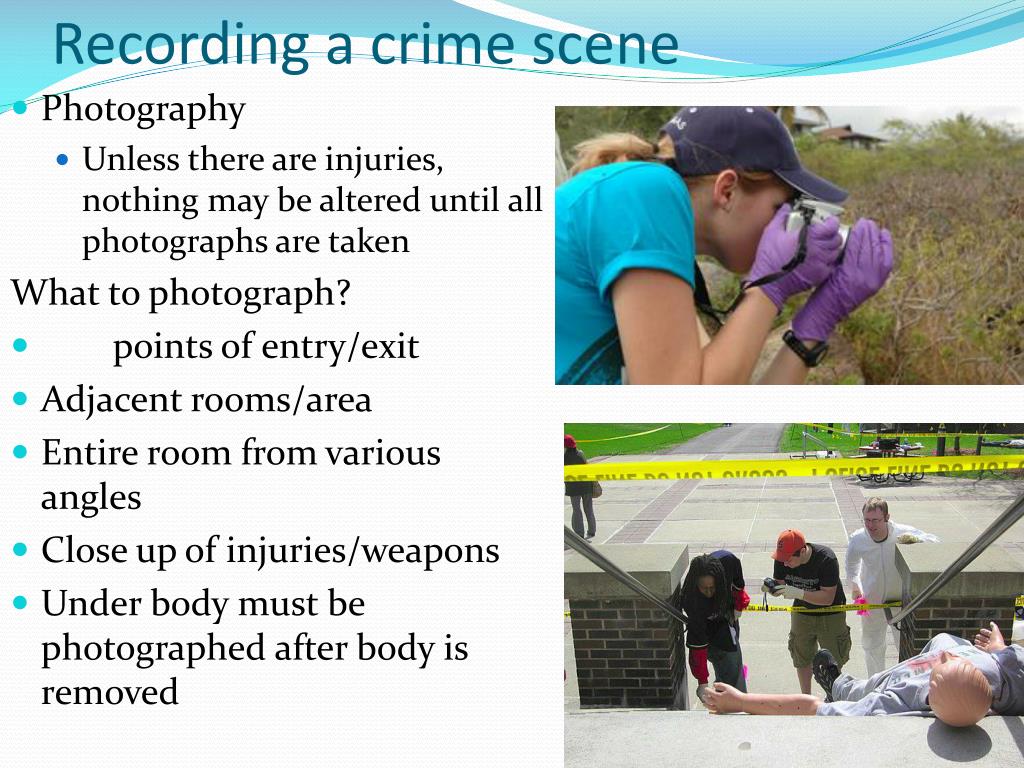 Recording a crime scene

Photography

Unless there are injuries, nothing may be altered until all photographs are taken

What to photograph?

points of entry/exit

Adjacent rooms/area

Entire room from various angles

Close up of injuries/weapons

Under body must be photographed after body is removed